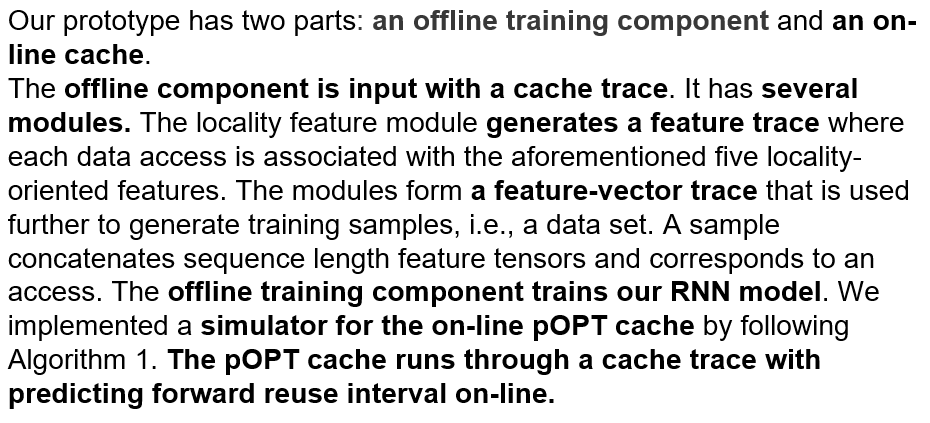 Our prototype has two parts: an offline training component and an on-line cache.
The offline component is input with a cache trace. It has several modules. The locality feature module generates a feature trace where each data access is associated with the aforementioned five locality-oriented features. The modules form a feature-vector trace that is used further to generate training samples, i.e., a data set. A sample concatenates sequence length feature tensors and corresponds to an access. The offline training component trains our RNN model. We implemented a simulator for the on-line pOPT cache by following Algorithm 1. The pOPT cache runs through a cache trace with predicting forward reuse interval on-line.